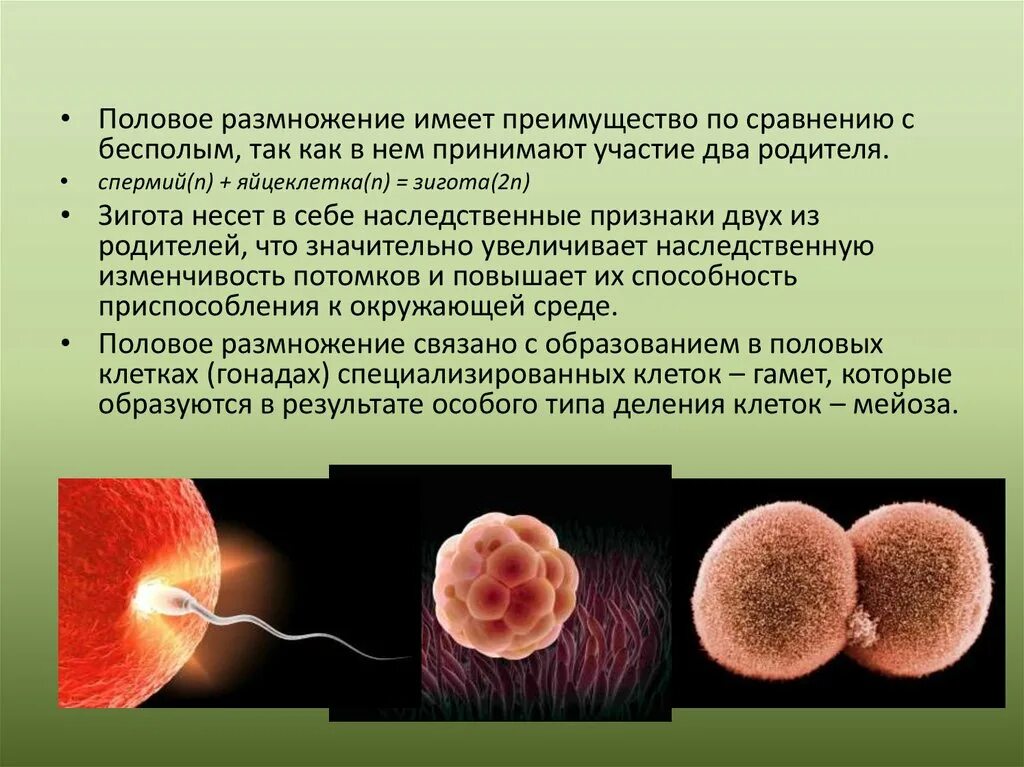 • Половое размножение имеет преимущество по сравнению с бесполым, так как в нем принимают участие два родителя.

• спермий(n) + яйцеклетка(n) = зигота(2n)

• Зигота несет в себе наследственные признаки двух из родителей, что значительно увеличивает наследственную изменчивость потомков и повышает их способность приспособления к окружающей среде.

• Половое размножение связано с образованием в половых клетках (гонадах) специализированных клеток – гамет, которые образуются в результате особого типа деления клеток – мейоза.